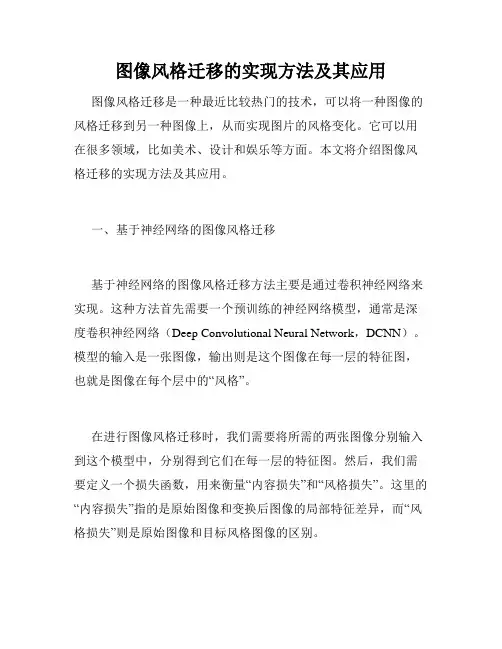 图像风格迁移的实现方法及其应用

图像风格迁移是一种最近比较热门的技术，可以将一种图像的风格迁移到另一种图像上，从而实现图片的风格变化。它可以用在很多领域，比如美术、设计和娱乐等方面。本文将介绍图像风格迁移的实现方法及其应用。

一、基于神经网络的图像风格迁移

基于神经网络的图像风格迁移方法主要是通过卷积神经网络来实现。这种方法首先需要一个预训练的神经网络模型，通常是深度卷积神经网络（Deep Convolutional Neural Network，DCNN）。模型的输入是一张图像，输出则是这个图像在每一层的特征图，也就是图像在每个层中的“风格”。

在进行图像风格迁移时，我们需要将所需的两张图像分别输入到这个模型中，分别得到它们在每一层的特征图。然后，我们需要定义一个损失函数，用来衡量“内容损失”和“风格损失”。这里的“内容损失”指的是原始图像和变换后图像的局部特征差异，而“风格损失”则是原始图像和目标风格图像的区别。